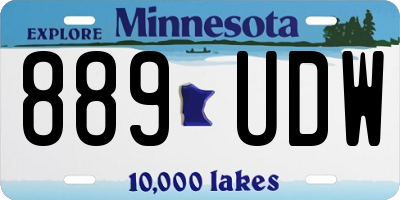 EXPLORE Minnesota

889 UDW

10,000 lakes